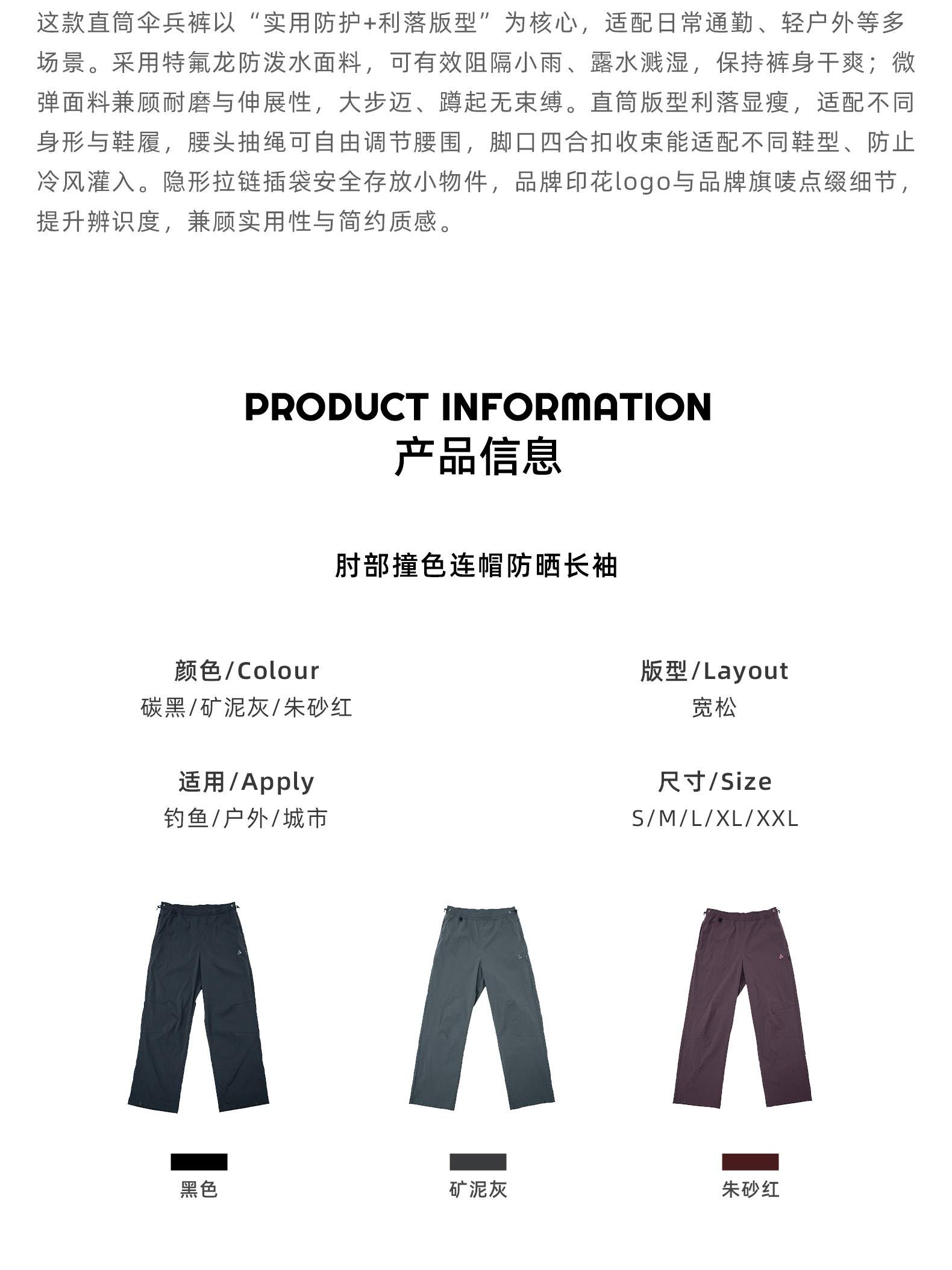 这款直筒伞兵裤以“实用防护+利落版型”为核心，适配日常通勤、轻户外等多场景。采用特氟龙防泼水面料，可有效阻隔小雨、露水溅湿，保持裤身干爽；微弹面料兼顾耐磨与伸展性，大步迈、蹲起无束缚。直筒版型利落显瘦，适配不同身形与鞋履，腰头抽绳可自由调节腰围，脚口四合扣收束能适配不同鞋型、防止冷风灌入。隐形拉链插袋安全存放小物件，品牌印花logo与品牌旗唛点缀细节，提升辨识度，兼顾实用性与简约质感。

PRODUCT INFORMATION
产品信息

肘部撞色连帽防晒长袖

颜色/Colour
碳黑/矿泥灰/朱砂红

版型/Layout
宽松

适用/Apply
钓鱼/户外/城市

尺寸/Size
S/M/L/XL/XXL

黑色

矿泥灰

朱砂红